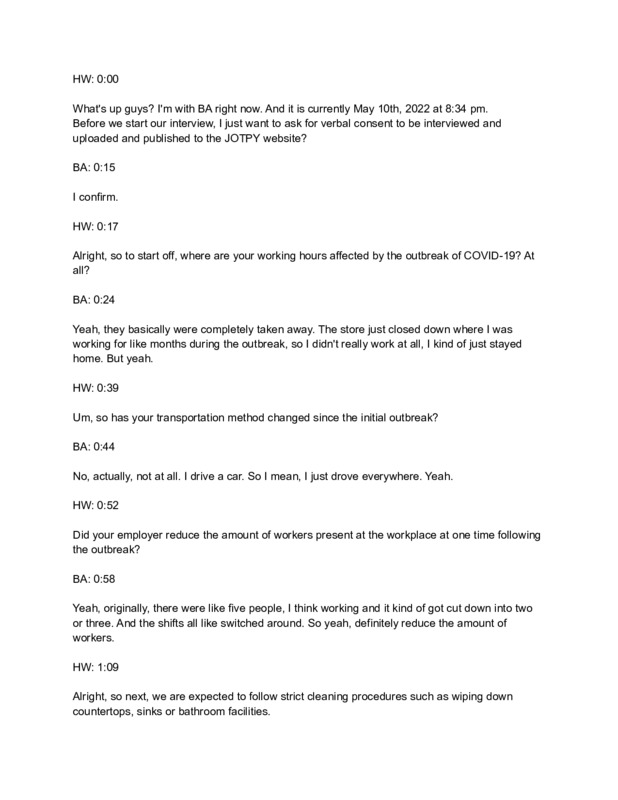 HW: 0:00

What's up guys? I'm with BA right now. And it is currently May 10th, 2022 at 8:34 pm. Before we start our interview, I just want to ask for verbal consent to be interviewed and uploaded and published to the JOTPY website?

BA: 0:15

I confirm.

HW: 0:17

Alright, so to start off, where are your working hours affected by the outbreak of COVID-19? At all?

BA: 0:24

Yeah, they basically were completely taken away. The store just closed down where I was working for like months during the outbreak, so I didn't really work at all, I kind of just stayed home. But yeah.

HW: 0:39

Um, so has your transportation method changed since the initial outbreak?

BA: 0:44

No, actually, not at all. I drive a car. So I mean, I just drove everywhere. Yeah.

HW: 0:52

Did your employer reduce the amount of workers present at the workplace at one time following the outbreak?

BA: 0:58

Yeah, originally, there were like five people, I think working and it kind of got cut down into two or three. And the shifts all like switched around. So yeah, definitely reduce the amount of workers.

HW: 1:09

Alright, so next, we are expected to follow strict cleaning procedures such as wiping down countertops, sinks or bathroom facilities.